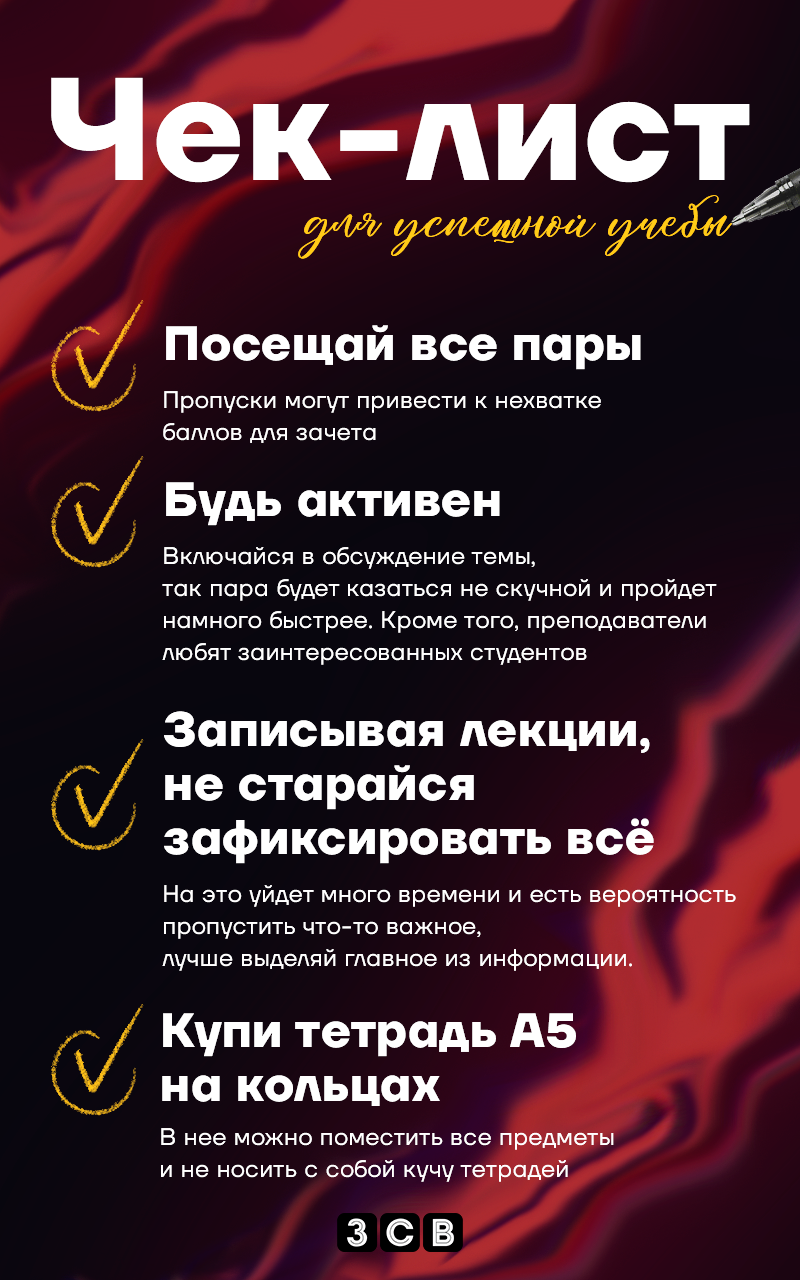 Чек-лист

для успешной учебы

Посещай все пары

Пропуски могут привести к нехватке баллов для зачета

Будь активен

Включайся в обсуждение темы, так пара будет казаться не скучной и пройдет намного быстрее. Кроме того, преподаватели любят заинтересованных студентов

Записывая лекции, не старайся зафиксировать всё

На это уйдет много времени и есть вероятность пропустить что-то важное, лучше выделяй главное из информации.

Купи тетрадь А5 на кольцах

В нее можно поместить все предметы и не носить с собой кучу тетрадей

З С В